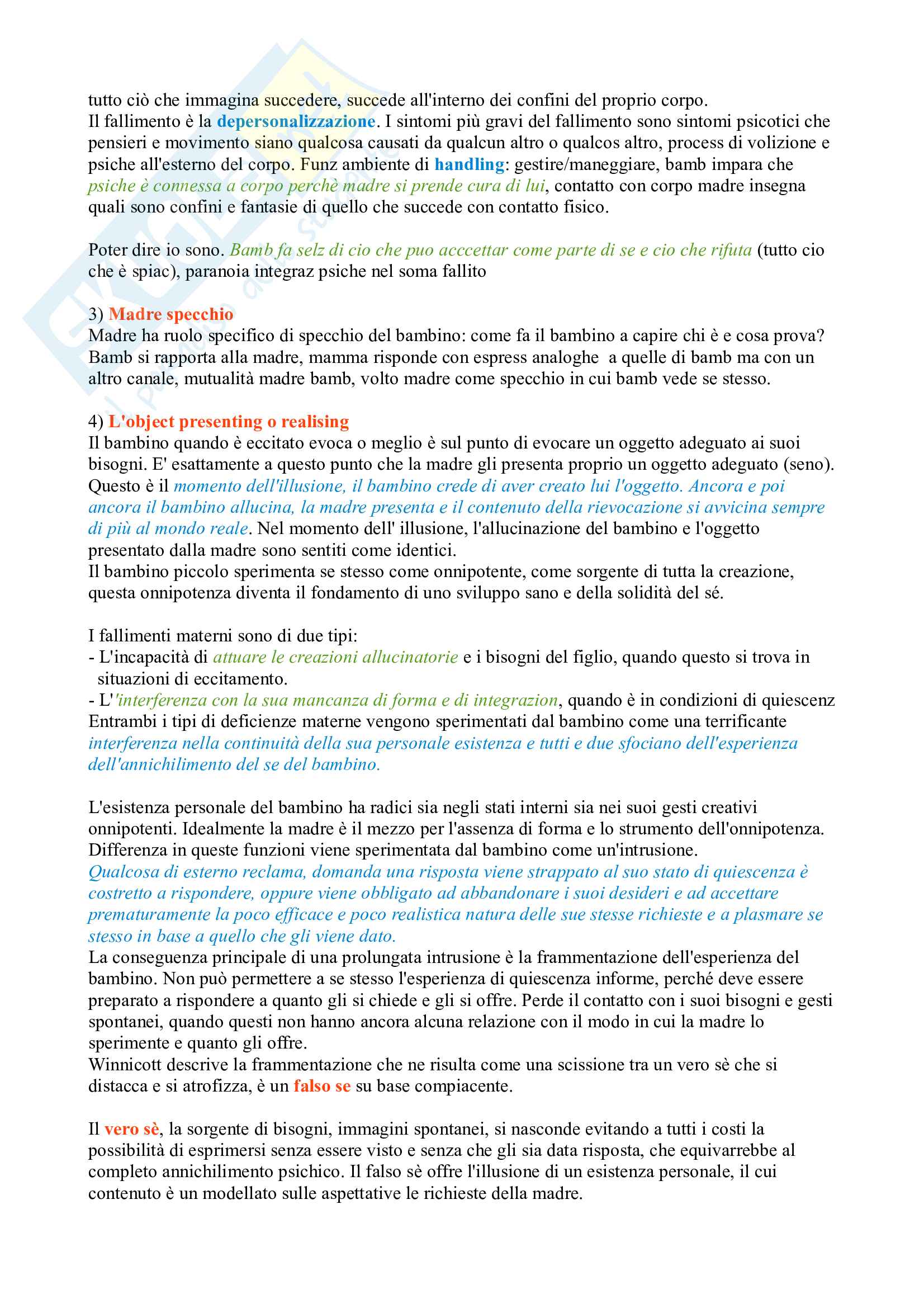 tutto ciò che immagina succedere, succede all'interno dei confini del proprio corpo.
Il fallimento è la depersonalizzazione. I sintomi più gravi del fallimento sono sintomi psicotici che pensieri e movimento siano qualcosa causati da qualcun altro o qualcos altro, process di volizione e psiche all'esterno del corpo. Funz ambiente di handling: gestire/maneggiare, bamb impara che psiche è connessa a corpo perchè madre si prende cura di lui, contatto con corpo madre insegna quali sono confini e fantasie di quello che succede con contatto fisico.

Poter dire io sono. Bamb fa selz di cio che puo acccettar come parte di se e cio che rifuta (tutto cio che è spiac), paranoia integraz psiche nel soma fallito

3) Madre specchio
Madre ha ruolo specifico di specchio del bambino: come fa il bambino a capire chi è e cosa prova? Bamb si rapporta alla madre, mamma risponde con espress analoghe a quelle di bamb ma con un altro canale, mutualità madre bamb, volto madre come specchio in cui bamb vede se stesso.

4) L'object presenting o realising
Il bambino quando è eccitato evoca o meglio è sul punto di evocare un oggetto adeguato ai suoi bisogni. E' esattamente a questo punto che la madre gli presenta proprio un oggetto adeguato (seno). Questo è il momento dell'illusione, il bambino crede di aver creato lui l'oggetto. Ancora e poi ancora il bambino allucina, la madre presenta e il contenuto della rievocazione si avvicina sempre di più al mondo reale. Nel momento dell' illusione, l'allucinazione del bambino e l'oggetto presentato dalla madre sono sentiti come identici.
Il bambino piccolo sperimenta se stesso come onnipotente, come sorgente di tutta la creazione, questa onnipotenza diventa il fondamento di uno sviluppo sano e della solidità del sé.

I fallimenti materni sono di due tipi:
- L'incapacità di attuare le creazioni allucinatorie e i bisogni del figlio, quando questo si trova in situazioni di eccitamento.
- L''interferenza con la sua mancanza di forma e di integrazion, quando è in condizioni di quiescenz
Entrambi i tipi di deficienze materne vengono sperimentati dal bambino come una terrificante interferenza nella continuità della sua personale esistenza e tutti e due sfociano dell'esperienza dell'annichilimento del se del bambino.

L'esistenza personale del bambino ha radici sia negli stati interni sia nei suoi gesti creativi onnipotenti. Idealmente la madre è il mezzo per l'assenza di forma e lo strumento dell'onnipotenza. Differenza in queste funzioni viene sperimentata dal bambino come un'intrusione.
Qualcosa di esterno reclama, domanda una risposta viene strappato al suo stato di quiescenza è costretto a rispondere, oppure viene obbligato ad abbandonare i suoi desideri e ad accettare prematuramente la poco efficace e poco realistica natura delle sue stesse richieste e a plasmare se stesso in base a quello che gli viene dato.
La conseguenza principale di una prolungata intrusione è la frammentazione dell'esperienza del bambino. Non può permettere a se stesso l'esperienza di quiescenza informe, perché deve essere preparato a rispondere a quanto gli si chiede e gli si offre. Perde il contatto con i suoi bisogni e gesti spontanei, quando questi non hanno ancora alcuna relazione con il modo in cui la madre lo sperimente e quanto gli offre.
Winnicott descrive la frammentazione che ne risulta come una scissione tra un vero sè che si distacca e si atrofizza, è un falso se su base compiacente.

Il vero sè, la sorgente di bisogni, immagini spontanei, si nasconde evitando a tutti i costi la possibilità di esprimersi senza essere visto e senza che gli sia data risposta, che equivarrebbe al completo annichilimento psichico. Il falso sè offre l'illusione di un esistenza personale, il cui contenuto è un modellato sulle aspettative le richieste della madre.